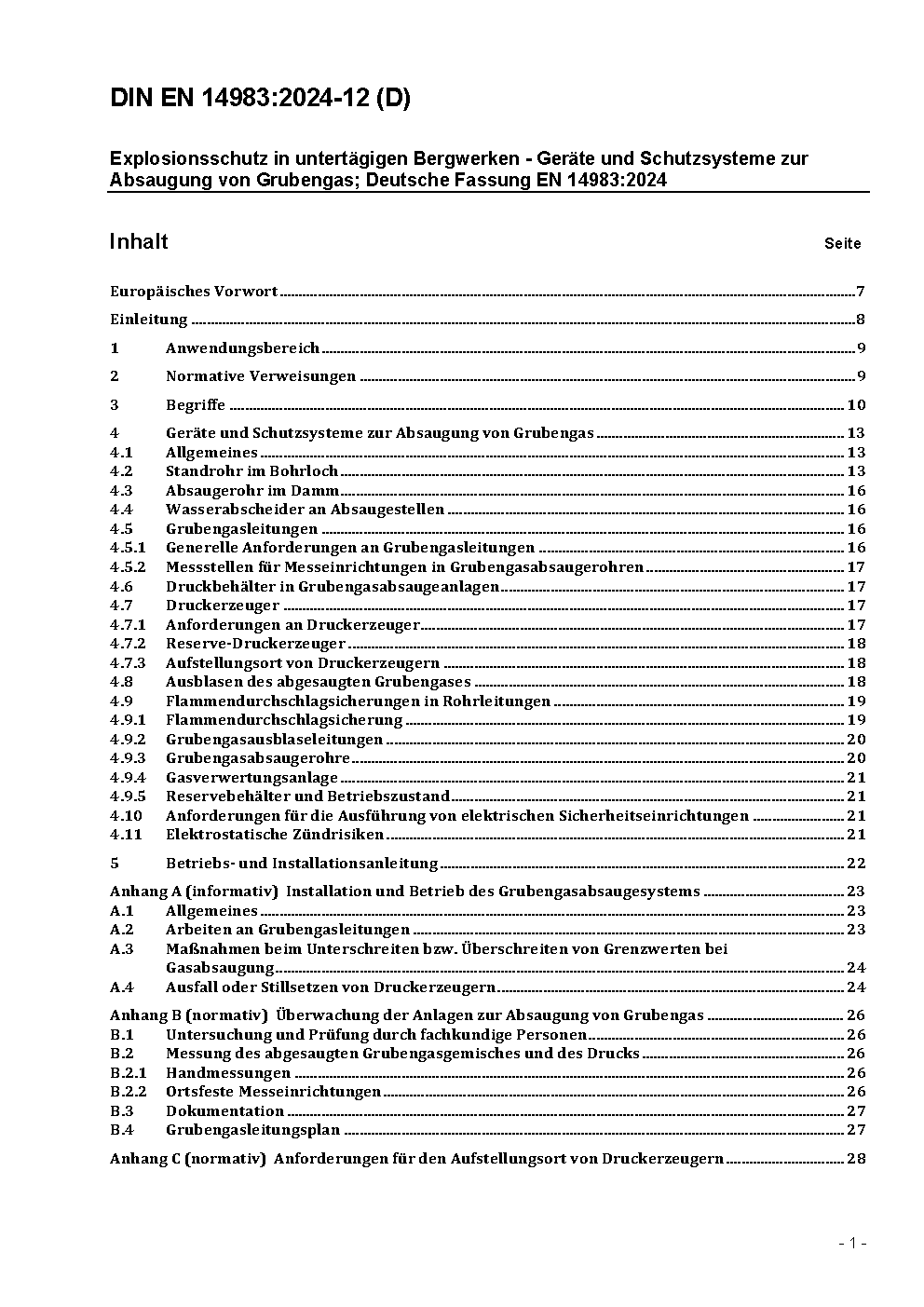 DIN EN 14983:2024-12 (D)

Explosionsschutz in untertägigen Bergwerken - Geräte und Schutzsysteme zur Absaugung von Grubengas; Deutsche Fassung EN 14983:2024

Inhalt Seite

Europäisches Vorwort 7

Einleitung 8

1 Anwendungsbereich 9

2 Normative Verweisungen 9

3 Begriffe 10

4 Geräte und Schutzsysteme zur Absaugung von Grubengas 13
4.1 Allgemeines 13
4.2 Standrohr im Bohrloch 13
4.3 Absaugerohr im Damm 16
4.4 Wasserabscheider an Absaugestellen 16
4.5 Grubengasleitungen 16
4.5.1 Generelle Anforderungen an Grubengasleitungen 16
4.5.2 Messstellen für Messeinrichtungen in Grubengasabsaugerohren 17
4.6 Druckbehälter in Grubengasabsaugeanlagen 17
4.7 Druckerzeuger 17
4.7.1 Anforderungen an Druckerzeuger 17
4.7.2 Reserve-Druckerzeuger 18
4.7.3 Aufstellungsort von Druckerzeugern 18
4.8 Ausblasen des abgesaugten Grubengases 18
4.9 Flammendurchschlagsicherungen in Rohrleitungen 19
4.9.1 Flammendurchschlagsicherung 19
4.9.2 Grubengasausblaseleitungen 20
4.9.3 Grubengasabsaugerohre 20
4.9.4 Gasverwertungsanlage 21
4.9.5 Reservebehälter und Betriebszustand 21
4.10 Anforderungen für die Ausführung von elektrischen Sicherheitseinrichtungen 21
4.11 Elektrostatische Zündrisiken 21

5 Betriebs- und Installationsanleitung 22
Anhang A (informativ) Installation und Betrieb des Grubengasabsaugesystems 23
A.1 Allgemeines 23
A.2 Arbeiten an Grubengasleitungen 23
A.3 Maßnahmen beim Unterschreiten bzw. Überschreiten von Grenzwerten bei Gasabsaugung 24
A.4 Ausfall oder Stillsetzen von Druckerzeugern 24

Anhang B (normativ) Überwachung der Anlagen zur Absaugung von Grubengas 26
B.1 Untersuchung und Prüfung durch fachkundige Personen 26
B.2 Messung des abgesaugten Grubengasgemisches und des Drucks 26
B.2.1 Handmessungen 26
B.2.2 Ortsfeste Messeinrichtungen 26
B.3 Dokumentation 27
B.4 Grubengasleitungsplan 27

Anhang C (normativ) Anforderungen für den Aufstellungsort von Druckerzeugern 28

- 1 -